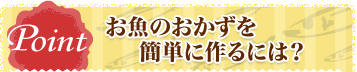 Point

お魚のおかずを
簡単に作るには?